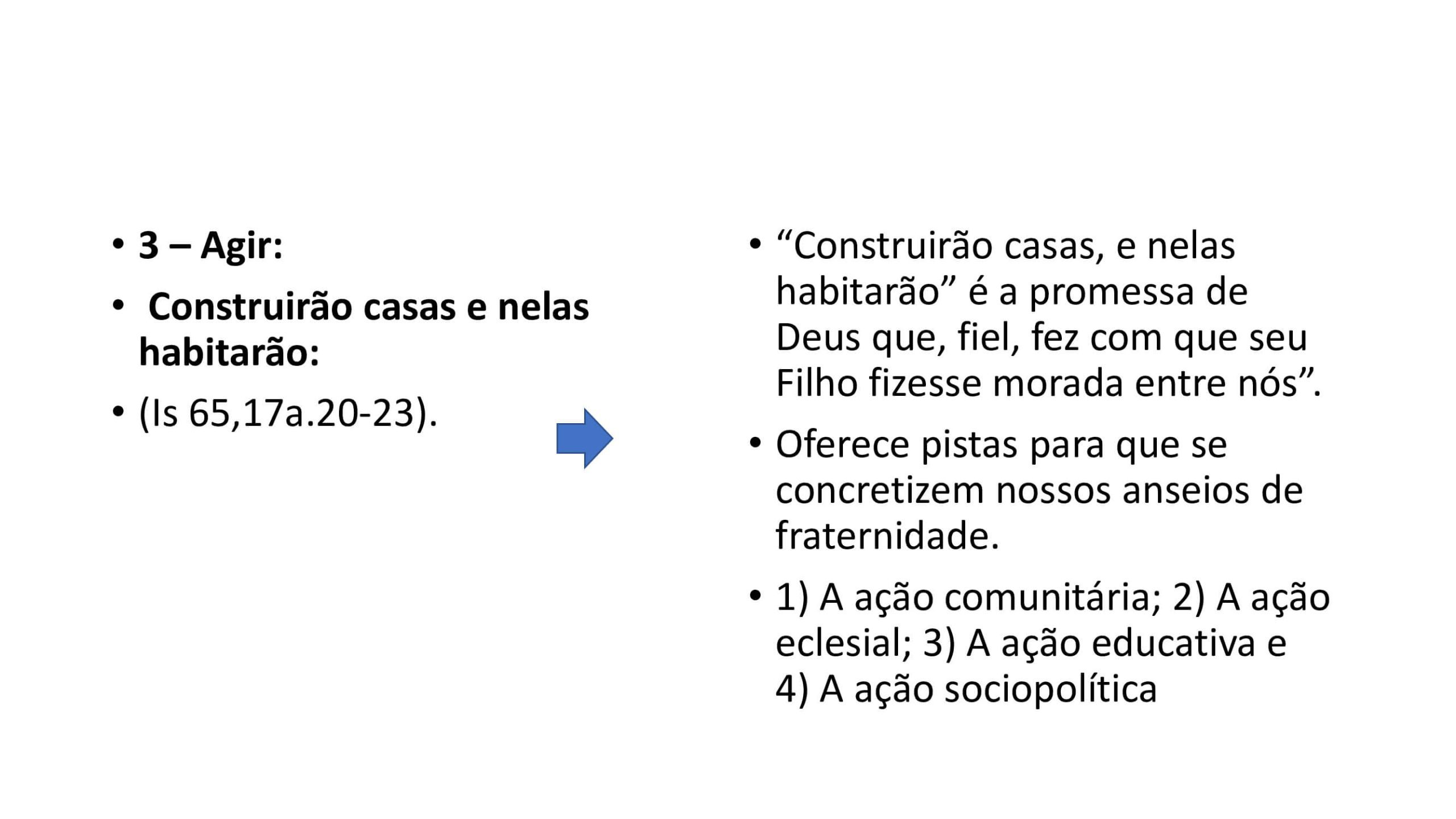 • 3 – Agir:

• Construirão casas e nelas habitarão:

• (Is 65,17a.20-23).

• "Construirão casas, e nelas habitarão" é a promessa de Deus que, fiel, fez com que seu Filho fizesse morada entre nós".

• Oferece pistas para que se concretizem nossos anseios de fraternidade.

• 1) A ação comunitária; 2) A ação eclesial; 3) A ação educativa e 4) A ação sociopolítica